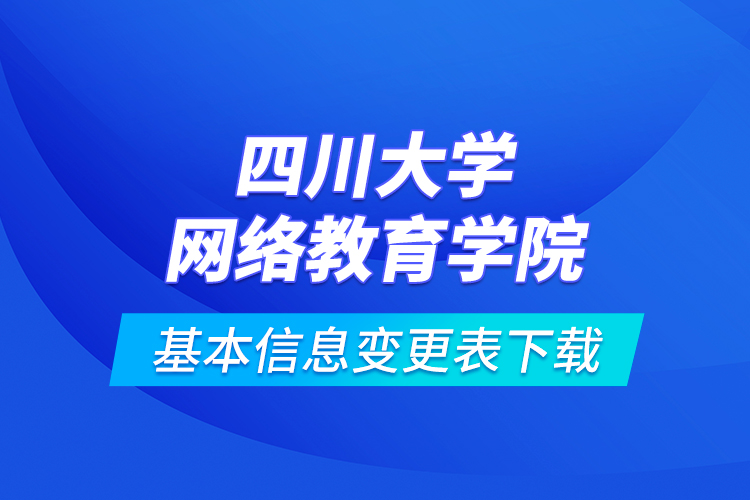 四川大学
网络教育学院

基本信息变更表下载